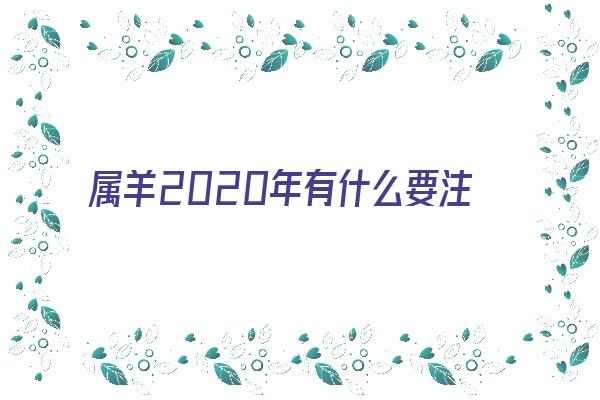 属羊2020年有什么要注